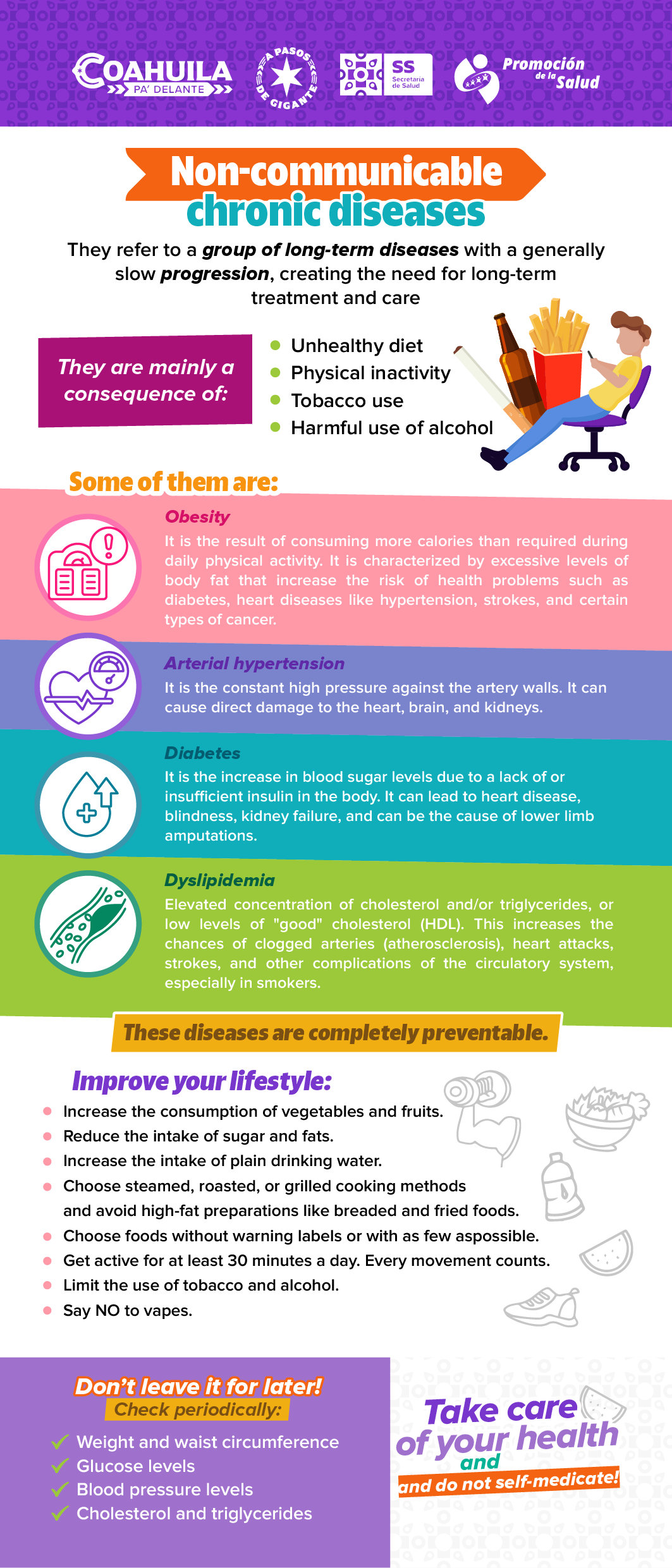 COAHUILA
PA' DELANTE

A PASOS DE GIGANTE

SS
Secretaría de Salud

Promoción de la Salud

Non-communicable chronic diseases

They refer to a group of long-term diseases with a generally slow progression, creating the need for long-term treatment and care

They are mainly a consequence of:

• Unhealthy diet
• Physical inactivity
• Tobacco use
• Harmful use of alcohol

Some of them are:

Obesity
It is the result of consuming more calories than required during daily physical activity. It is characterized by excessive levels of body fat that increase the risk of health problems such as diabetes, heart diseases like hypertension, strokes, and certain types of cancer.

Arterial hypertension
It is the constant high pressure against the artery walls. It can cause direct damage to the heart, brain, and kidneys.

Diabetes
It is the increase in blood sugar levels due to a lack of or insufficient insulin in the body. It can lead to heart disease, blindness, kidney failure, and can be the cause of lower limb amputations.

Dyslipidemia
Elevated concentration of cholesterol and/or triglycerides, or low levels of "good" cholesterol (HDL). This increases the chances of clogged arteries (atherosclerosis), heart attacks, strokes, and other complications of the circulatory system, especially in smokers.

These diseases are completely preventable.

Improve your lifestyle:
• Increase the consumption of vegetables and fruits.
• Reduce the intake of sugar and fats.
• Increase the intake of plain drinking water.
• Choose steamed, roasted, or grilled cooking methods and avoid high-fat preparations like breaded and fried foods.
• Choose foods without warning labels or with as few aspossible.
• Get active for at least 30 minutes a day. Every movement counts.
• Limit the use of tobacco and alcohol.
• Say NO to vapes.

Don't leave it for later!
Check periodically:
✓ Weight and waist circumference
✓ Glucose levels
✓ Blood pressure levels
✓ Cholesterol and triglycerides

Take care of your health and and do not self-medicate!